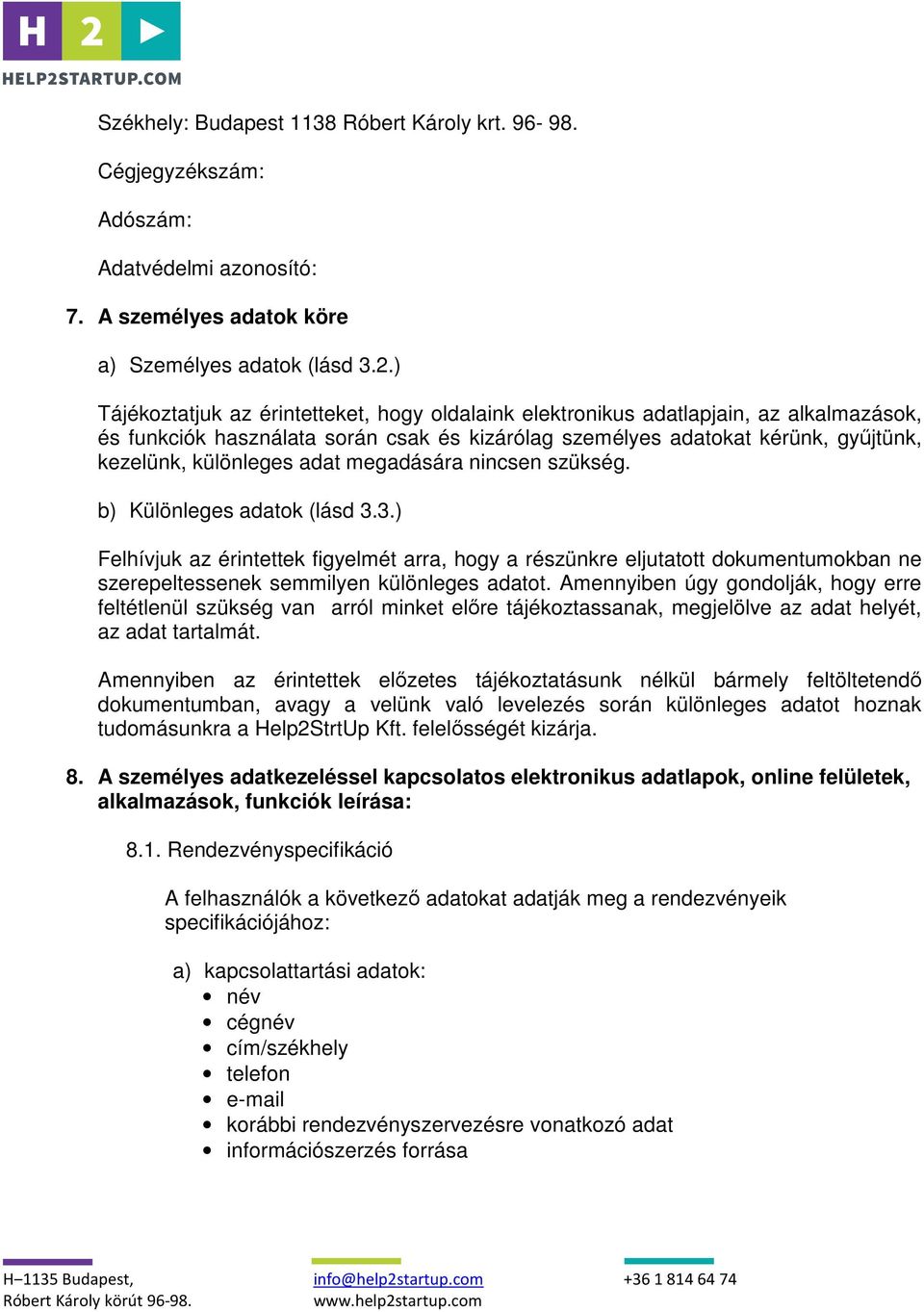 H 2
HELP2STARTUP.COM

Székhely: Budapest 1138 Róbert Károly krt. 96- 98.

Cégjegyzékszám:

Adószám:

Adatvédelmi azonosító:

7. A személyes adatok köre

a) Személyes adatok (lásd 3.2.)

Tájékoztatjuk az érintetteket, hogy oldalaink elektronikus adatlapjain, az alkalmazások, és funkciók használata során csak és kizárólag személyes adatokat kérünk, gyűjtünk, kezelünk, különleges adat megadására nincsen szükség.

b) Különleges adatok (lásd 3.3.)

Felhívjuk az érintettek figyelmét arra, hogy a részünkre eljutatott dokumentumokban ne szerepeltessenek semmilyen különleges adatot. Amennyiben úgy gondolják, hogy erre feltétlenül szükség van arról minket előre tájékoztassanak, megjelölve az adat helyét, az adat tartalmát.

Amennyiben az érintettek előzetes tájékoztatásunk nélkül bármely feltöltetendő dokumentumban, avagy a velünk való levelezés során különleges adatot hoznak tudomásunkra a Help2StrtUp Kft. felelősségét kizárja.

8. A személyes adatkezeléssel kapcsolatos elektronikus adatlapok, online felületek, alkalmazások, funkciók leírása:

8.1. Rendezvényspecifikáció

A felhasználók a következő adatokat adatják meg a rendezvényeik specifikációjához:

a) kapcsolattartási adatok:
• név
• cégnév
• cím/székhely
• telefon
• e-mail
• korábbi rendezvényszervezésre vonatkozó adat
• információszerzés forrása

H–1135 Budapest,
Róbert Károly körút 96-98.

info@help2startup.com
www.help2startup.com

+36 1 814 64 74